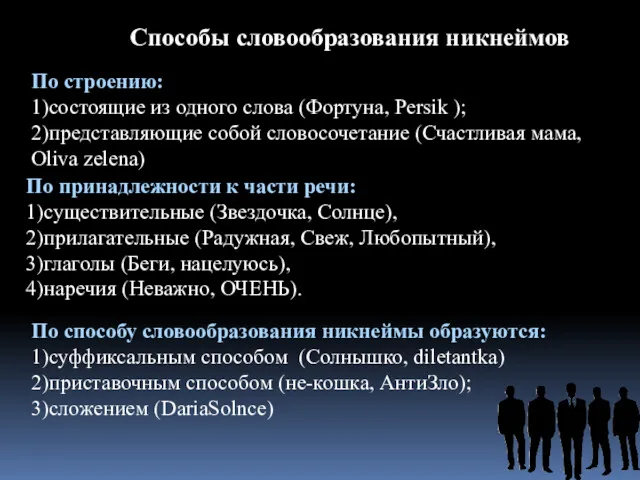 Способы словообразования никнеймов

По строению:
1)состоящие из одного слова (Фортуна, Persik );
2)представляющие собой словосочетание (Счастливая мама, Oliva zelena)

По принадлежности к части речи:
1)существительные (Звездочка, Солнце),
2)прилагательные (Радужная, Свеж, Любопытный),
3)глаголы (Беги, нацелуюсь),
4)наречия (Неважно, ОЧЕНЬ).

По способу словообразования никнеймы образуются:
1)суффиксальным способом (Солнышко, diletantka)
2)приставочным способом (не-кошка, АнтиЗло);
3)сложением (DariaSolnce)